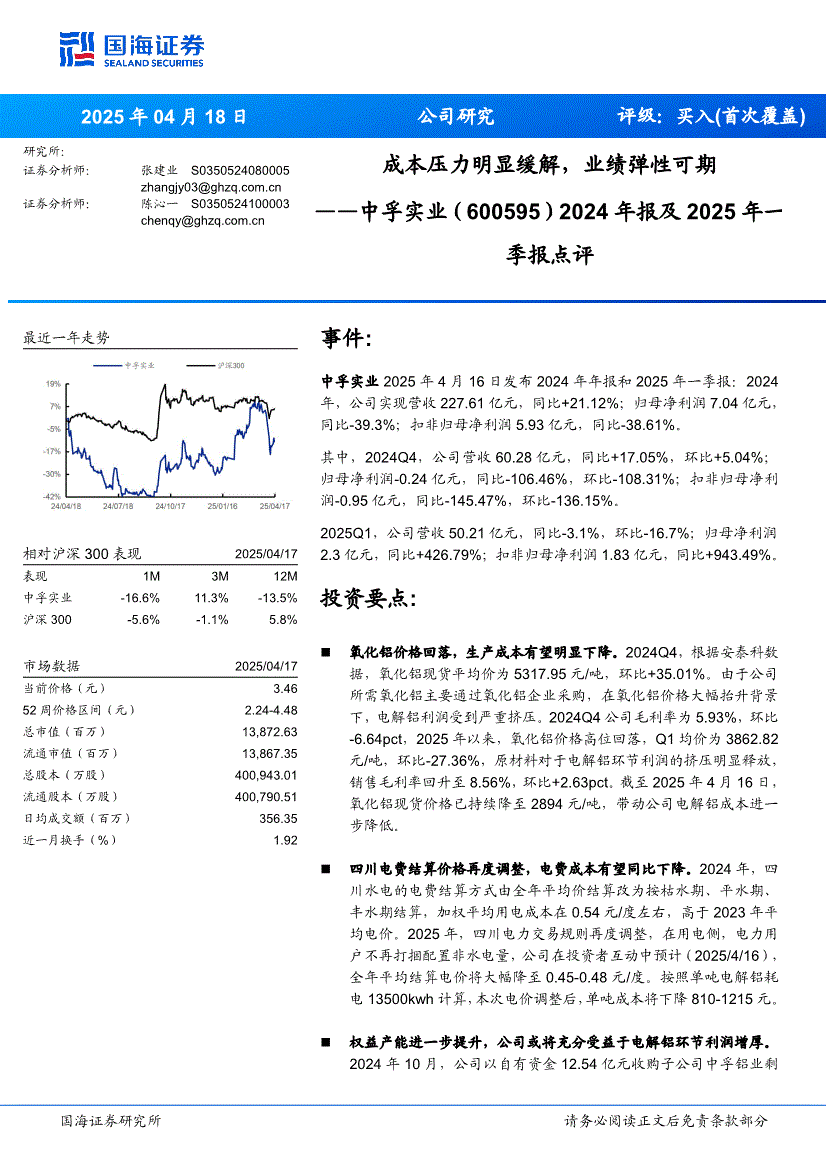 国海证券
SEALAND SECURITIES

2025 年 04 月 18 日　公司研究　评级：买入(首次覆盖)

研究所：
证券分析师：　张建业　S0350524080005
zhangjy03@ghzq.com.cn
证券分析师：　陈沁一　S0350524100003
chenqy@ghzq.com.cn

成本压力明显缓解，业绩弹性可期
——中孚实业（600595）2024 年报及 2025 年一季报点评

最近一年走势

中孚实业　沪深300

19%
7%
-5%
-17%
-30%
-42%
24/04/18　24/07/18　24/10/17　25/01/16　25/04/17

| 相对沪深 300 表现 | | | 2025/04/17 |
|---|---|---|---|
| 表现 | 1M | 3M | 12M |
| 中孚实业 | -16.6% | 11.3% | -13.5% |
| 沪深 300 | -5.6% | -1.1% | 5.8% |

| 市场数据 | 2025/04/17 |
|---|---|
| 当前价格（元） | 3.46 |
| 52 周价格区间（元） | 2.24-4.48 |
| 总市值（百万） | 13,872.63 |
| 流通市值（百万） | 13,867.35 |
| 总股本（万股） | 400,943.01 |
| 流通股本（万股） | 400,790.51 |
| 日均成交额（百万） | 356.35 |
| 近一月换手（%） | 1.92 |

事件：

中孚实业 2025 年 4 月 16 日发布 2024 年年报和 2025 年一季报：2024 年，公司实现营收 227.61 亿元，同比+21.12%；归母净利润 7.04 亿元，同比-39.3%；扣非归母净利润 5.93 亿元，同比-38.61%。

其中，2024Q4，公司营收 60.28 亿元，同比+17.05%，环比+5.04%；归母净利润-0.24 亿元，同比-106.46%，环比-108.31%；扣非归母净利润-0.95 亿元，同比-145.47%，环比-136.15%。

2025Q1，公司营收 50.21 亿元，同比-3.1%，环比-16.7%；归母净利润 2.3 亿元，同比+426.79%；扣非归母净利润 1.83 亿元，同比+943.49%。

投资要点：

■　氧化铝价格回落，生产成本有望明显下降。2024Q4，根据安泰科数据，氧化铝现货平均价为 5317.95 元/吨，环比+35.01%。由于公司所需氧化铝主要通过氧化铝企业采购，在氧化铝价格大幅抬升背景下，电解铝利润受到严重挤压。2024Q4 公司毛利率为 5.93%，环比-6.64pct，2025 年以来，氧化铝价格高位回落，Q1 均价为 3862.82 元/吨，环比-27.36%，原材料对于电解铝环节利润的挤压明显释放，销售毛利率回升至 8.56%，环比+2.63pct。截至 2025 年 4 月 16 日，氧化铝现货价格已持续降至 2894 元/吨，带动公司电解铝成本进一步降低。

■　四川电费结算价格再度调整，电费成本有望同比下降。2024 年，四川水电的电费结算方式由全年平均价结算改为按枯水期、平水期、丰水期结算，加权平均用电成本在 0.54 元/度左右，高于 2023 年平均电价。2025 年，四川电力交易规则再度调整，在用电侧，电力用户不再打捆配置非水电量，公司在投资者互动中预计（2025/4/16），全年平均结算电价将大幅降至 0.45-0.48 元/度。按照单吨电解铝耗电 13500kwh 计算，本次电价调整后，单吨成本将下降 810-1215 元。

■　权益产能进一步提升，公司或将充分受益于电解铝环节利润增厚。2024 年 10 月，公司以自有资金 12.54 亿元收购子公司中孚铝业剩

国海证券研究所　请务必阅读正文后免责条款部分